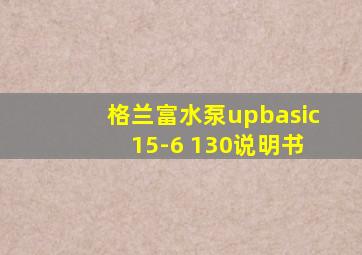 格兰富水泵upbasic 15-6 130说明书